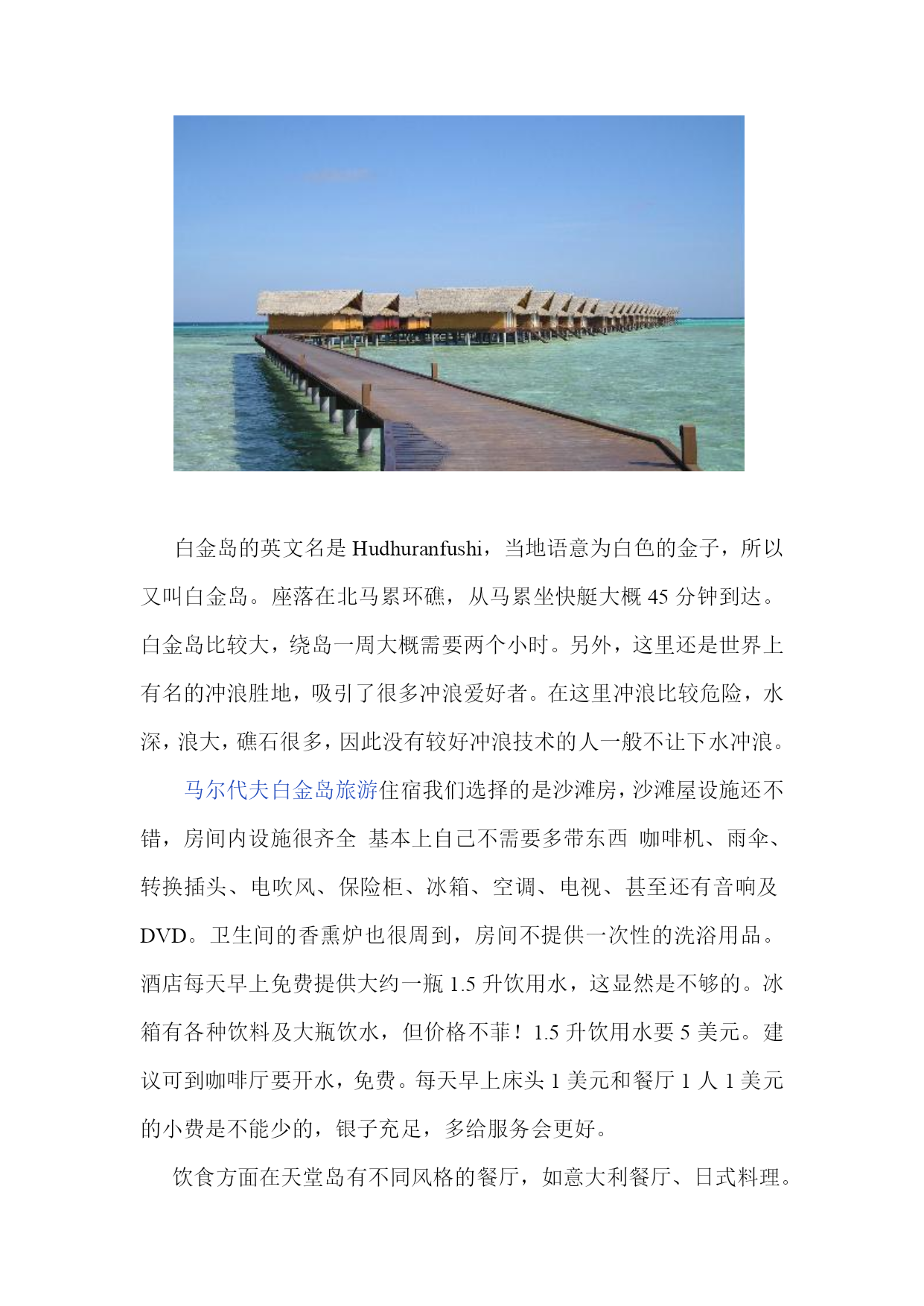 白金岛的英文名是 Hudhuranfushi，当地语意为白色的金子，所以又叫白金岛。座落在北马累环礁，从马累坐快艇大概 45 分钟到达。白金岛比较大，绕岛一周大概需要两个小时。另外，这里还是世界上有名的冲浪胜地，吸引了很多冲浪爱好者。在这里冲浪比较危险，水深，浪大，礁石很多，因此没有较好冲浪技术的人一般不让下水冲浪。

马尔代夫白金岛旅游住宿我们选择的是沙滩房，沙滩屋设施还不错，房间内设施很齐全 基本上自己不需要多带东西 咖啡机、雨伞、转换插头、电吹风、保险柜、冰箱、空调、电视、甚至还有音响及 DVD。卫生间的香熏炉也很周到，房间不提供一次性的洗浴用品。酒店每天早上免费提供大约一瓶 1.5 升饮用水，这显然是不够的。冰箱有各种饮料及大瓶饮水，但价格不菲！1.5 升饮用水要 5 美元。建议可到咖啡厅要开水，免费。每天早上床头 1 美元和餐厅 1 人 1 美元的小费是不能少的，银子充足，多给服务会更好。

饮食方面在天堂岛有不同风格的餐厅，如意大利餐厅、日式料理。